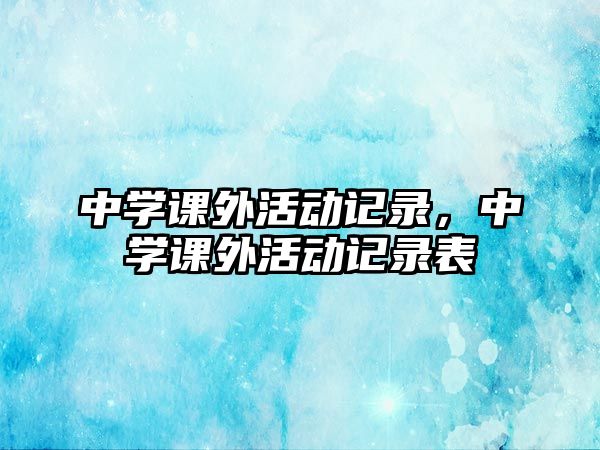 中学课外活动记录，中学课外活动记录表